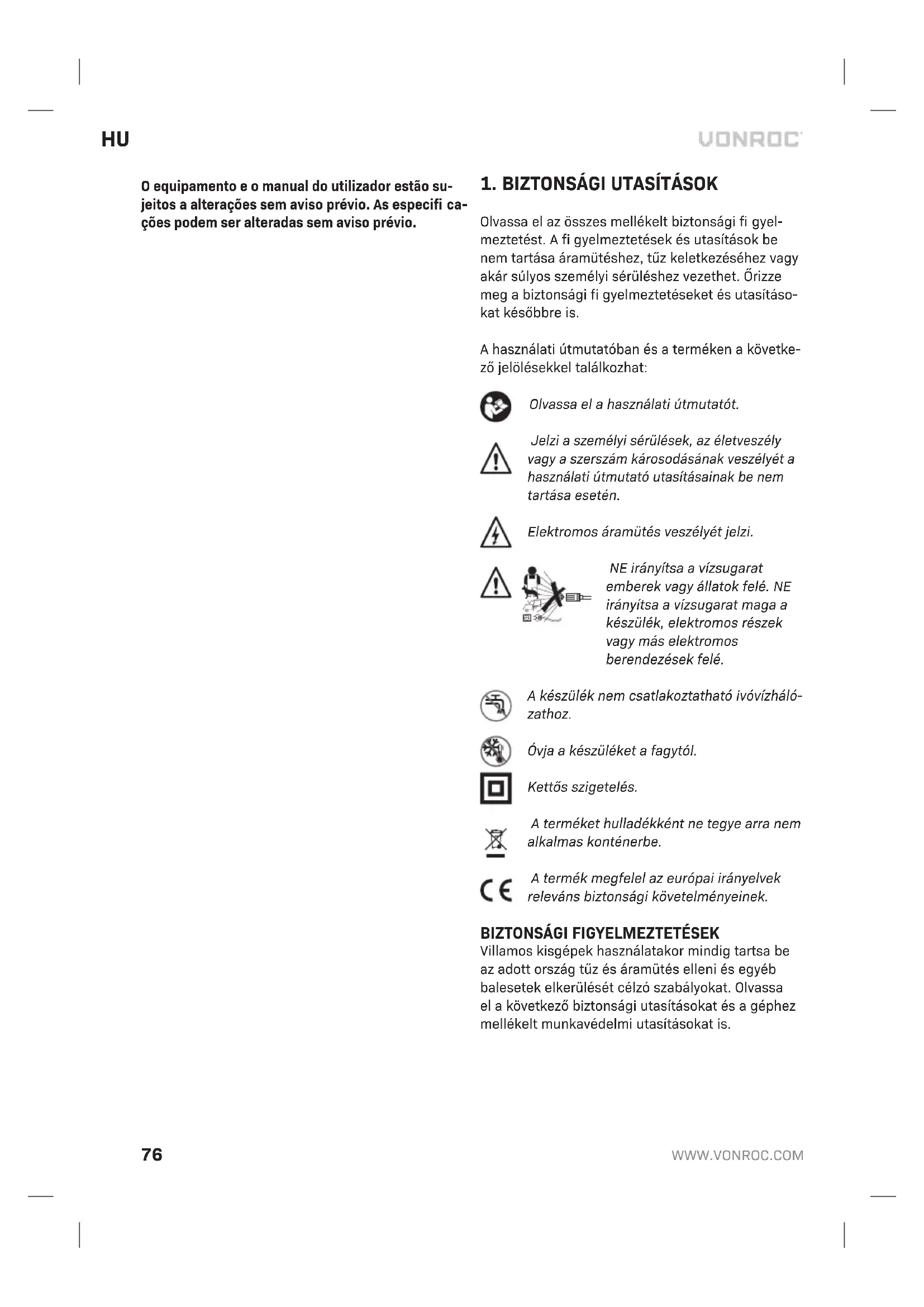 HU

VONROC

O equipamento e o manual do utilizador estão sujeitos a alterações sem aviso prévio. As especifi cações podem ser alteradas sem aviso prévio.

1. BIZTONSÁGI UTASÍTÁSOK

Olvassa el az összes mellékelt biztonsági fi gyelmeztetést. A fi gyelmeztetések és utasítások be nem tartása áramütéshez, tűz keletkezéséhez vagy akár súlyos személyi sérüléshez vezethet. Őrizze meg a biztonsági fi gyelmeztetéseket és utasításokat későbbre is.

A használati útmutatóban és a terméken a következő jelölésekkel találkozhat:

Olvassa el a használati útmutatót.

Jelzi a személyi sérülések, az életveszély vagy a szerszám károsodásának veszélyét a használati útmutató utasításainak be nem tartása esetén.

Elektromos áramütés veszélyét jelzi.

NE irányítsa a vízsugarat emberek vagy állatok felé. NE irányítsa a vízsugarat maga a készülék, elektromos részek vagy más elektromos berendezések felé.

A készülék nem csatlakoztatható ivóvízhálózathoz.

Óvja a készüléket a fagytól.

Kettős szigetelés.

A terméket hulladékként ne tegye arra nem alkalmas konténerbe.

A termék megfelel az európai irányelvek releváns biztonsági követelményeinek.

BIZTONSÁGI FIGYELMEZTETÉSEK
Villamos kisgépek használatakor mindig tartsa be az adott ország tűz és áramütés elleni és egyéb balesetek elkerülését célzó szabályokat. Olvassa el a következő biztonsági utasításokat és a géphez mellékelt munkavédelmi utasításokat is.

76

WWW.VONROC.COM